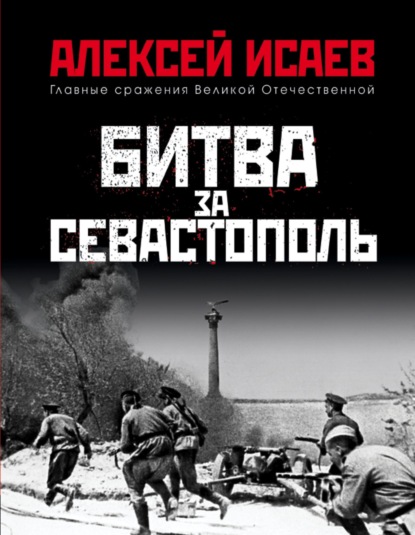 АЛЕКСЕЙ ИСАЕВ
Главные сражения Великой Отечественной

БИТВА
ЗА
СЕВАСТОПОЛЬ